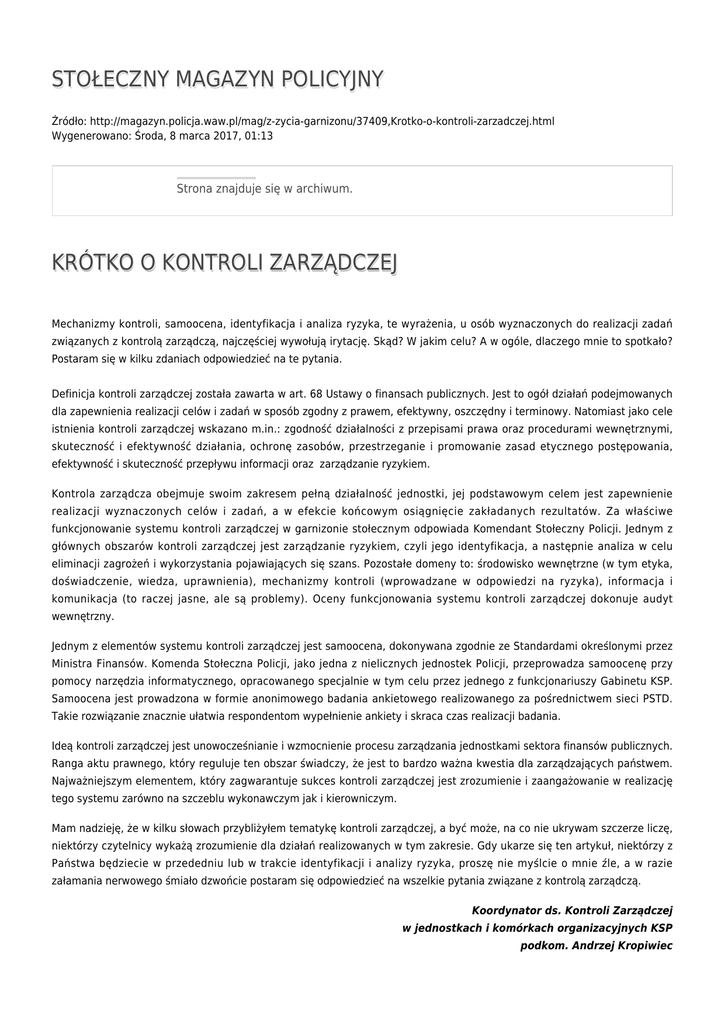 STOŁECZNY MAGAZYN POLICYJNY

Źródło: http://magazyn.policja.waw.pl/mag/z-zycia-garnizonu/37409,Krotko-o-kontroli-zarzadczej.html
Wygenerowano: Środa, 8 marca 2017, 01:13

Strona znajduje się w archiwum.

KRÓTKO O KONTROLI ZARZĄDCZEJ

Mechanizmy kontroli, samoocena, identyfikacja i analiza ryzyka, te wyrażenia, u osób wyznaczonych do realizacji zadań związanych z kontrolą zarządczą, najczęściej wywołują irytację. Skąd? W jakim celu? A w ogóle, dlaczego mnie to spotkało? Postaram się w kilku zdaniach odpowiedzieć na te pytania.

Definicja kontroli zarządczej została zawarta w art. 68 Ustawy o finansach publicznych. Jest to ogół działań podejmowanych dla zapewnienia realizacji celów i zadań w sposób zgodny z prawem, efektywny, oszczędny i terminowy. Natomiast jako cele istnienia kontroli zarządczej wskazano m.in.: zgodność działalności z przepisami prawa oraz procedurami wewnętrznymi, skuteczność i efektywność działania, ochronę zasobów, przestrzeganie i promowanie zasad etycznego postępowania, efektywność i skuteczność przepływu informacji oraz zarządzanie ryzykiem.

Kontrola zarządcza obejmuje swoim zakresem pełną działalność jednostki, jej podstawowym celem jest zapewnienie realizacji wyznaczonych celów i zadań, a w efekcie końcowym osiągnięcie zakładanych rezultatów. Za właściwe funkcjonowanie systemu kontroli zarządczej w garnizonie stołecznym odpowiada Komendant Stołeczny Policji. Jednym z głównych obszarów kontroli zarządczej jest zarządzanie ryzykiem, czyli jego identyfikacja, a następnie analiza w celu eliminacji zagrożeń i wykorzystania pojawiających się szans. Pozostałe domeny to: środowisko wewnętrzne (w tym etyka, doświadczenie, wiedza, uprawnienia), mechanizmy kontroli (wprowadzane w odpowiedzi na ryzyka), informacja i komunikacja (to raczej jasne, ale są problemy). Oceny funkcjonowania systemu kontroli zarządczej dokonuje audyt wewnętrzny.

Jednym z elementów systemu kontroli zarządczej jest samoocena, dokonywana zgodnie ze Standardami określonymi przez Ministra Finansów. Komenda Stołeczna Policji, jako jedna z nielicznych jednostek Policji, przeprowadza samoocenę przy pomocy narzędzia informatycznego, opracowanego specjalnie w tym celu przez jednego z funkcjonariuszy Gabinetu KSP. Samoocena jest prowadzona w formie anonimowego badania ankietowego realizowanego za pośrednictwem sieci PSTD. Takie rozwiązanie znacznie ułatwia respondentom wypełnienie ankiety i skraca czas realizacji badania.

Ideą kontroli zarządczej jest unowocześnianie i wzmocnienie procesu zarządzania jednostkami sektora finansów publicznych. Ranga aktu prawnego, który reguluje ten obszar świadczy, że jest to bardzo ważna kwestia dla zarządzających państwem. Najważniejszym elementem, który zagwarantuje sukces kontroli zarządczej jest zrozumienie i zaangażowanie w realizację tego systemu zarówno na szczeblu wykonawczym jak i kierowniczym.

Mam nadzieję, że w kilku słowach przybliżyłem tematykę kontroli zarządczej, a być może, na co nie ukrywam szczerze liczę, niektórzy czytelnicy wykażą zrozumienie dla działań realizowanych w tym zakresie. Gdy ukarze się ten artykuł, niektórzy z Państwa będziecie w przededniu lub w trakcie identyfikacji i analizy ryzyka, proszę nie myślcie o mnie źle, a w razie załamania nerwowego śmiało dzwońcie postaram się odpowiedzieć na wszelkie pytania związane z kontrolą zarządczą.

Koordynator ds. Kontroli Zarządczej
w jednostkach i komórkach organizacyjnych KSP
podkom. Andrzej Kropiwiec